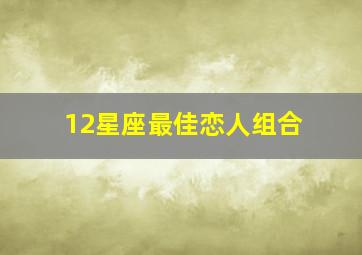 12星座最佳恋人组合